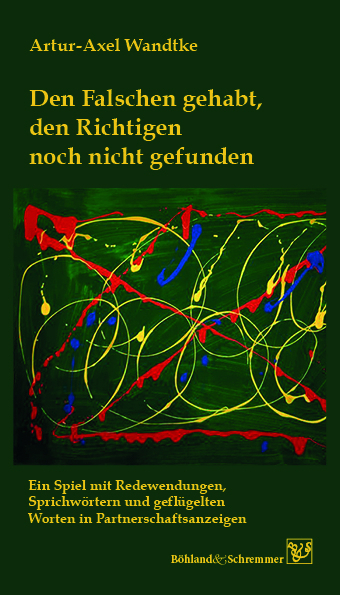 Artur-Axel Wandtke

Den Falschen gehabt, den Richtigen noch nicht gefunden

Ein Spiel mit Redewendungen, Sprichwörtern und geflügelten Worten in Partnerschaftsanzeigen

Böhland&Schremmer